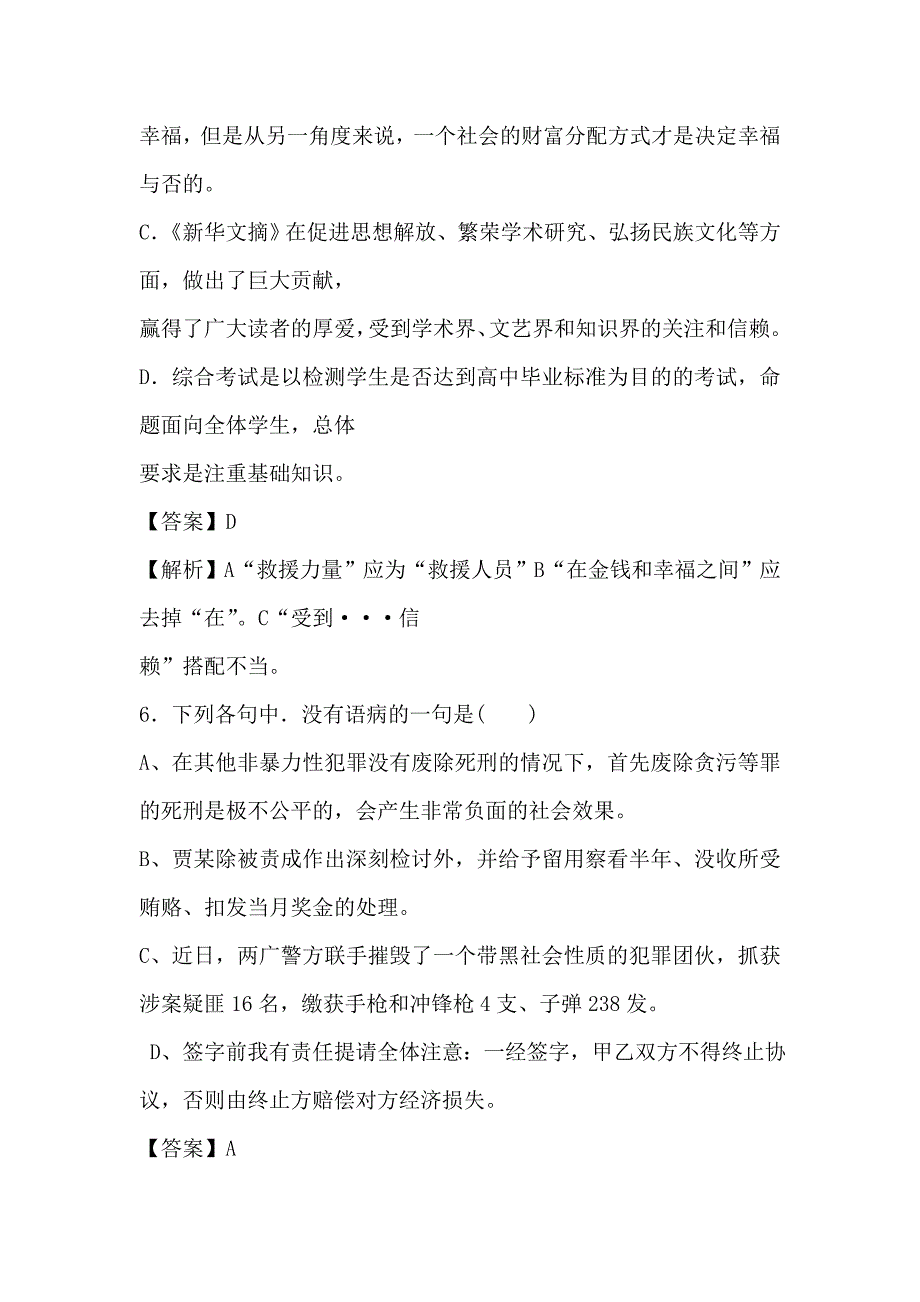 幸福，但是从另一角度来说，一个社会的财富分配方式才是决定幸福与否的。

C.《新华文摘》在促进思想解放、繁荣学术研究、弘扬民族文化等方面，做出了巨大贡献，

赢得了广大读者的厚爱，受到学术界、文艺界和知识界的关注和信赖。

D.综合考试是以检测学生是否达到高中毕业标准为目的的考试，命题面向全体学生，总体

要求是注重基础知识。

【答案】D

【解析】A“救援力量”应为“救援人员”B“在金钱和幸福之间”应去掉“在”。C“受到···信

赖”搭配不当。

6．下列各句中．没有语病的一句是(　　)

A、在其他非暴力性犯罪没有废除死刑的情况下，首先废除贪污等罪的死刑是极不公平的，会产生非常负面的社会效果。

B、贾某除被责成作出深刻检讨外，并给予留用察看半年、没收所受贿赂、扣发当月奖金的处理。

C、近日，两广警方联手摧毁了一个带黑社会性质的犯罪团伙，抓获涉案疑匪 16 名，缴获手枪和冲锋枪 4 支、子弹 238 发。

D、签字前我有责任提请全体注意：一经签字，甲乙双方不得终止协议，否则由终止方赔偿对方经济损失。

【答案】A